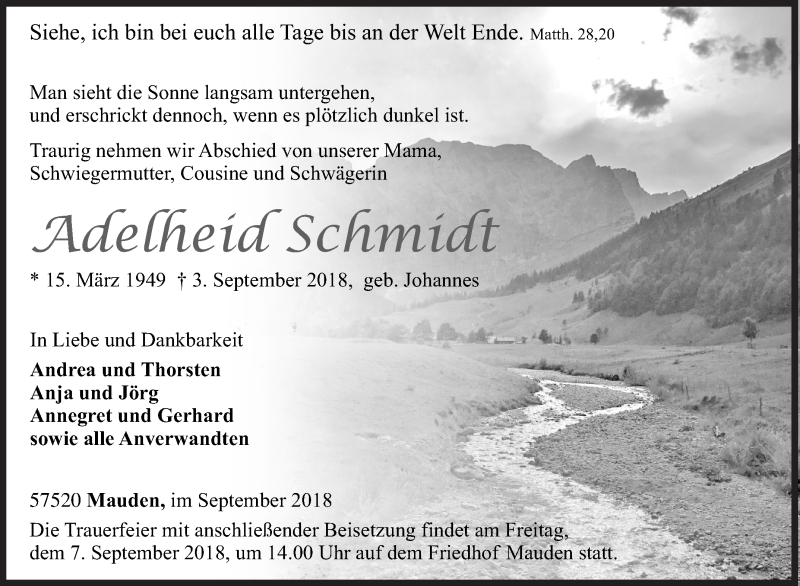 Siehe, ich bin bei euch alle Tage bis an der Welt Ende. Matth. 28,20

Man sieht die Sonne langsam untergehen,
und erschrickt dennoch, wenn es plötzlich dunkel ist.

Traurig nehmen wir Abschied von unserer Mama,
Schwiegermutter, Cousine und Schwägerin

Adelheid Schmidt

* 15. März 1949 † 3. September 2018, geb. Johannes

In Liebe und Dankbarkeit
Andrea und Thorsten
Anja und Jörg
Annegret und Gerhard
sowie alle Anverwandten

57520 Mauden, im September 2018
Die Trauerfeier mit anschließender Beisetzung findet am Freitag, dem 7. September 2018, um 14.00 Uhr auf dem Friedhof Mauden statt.